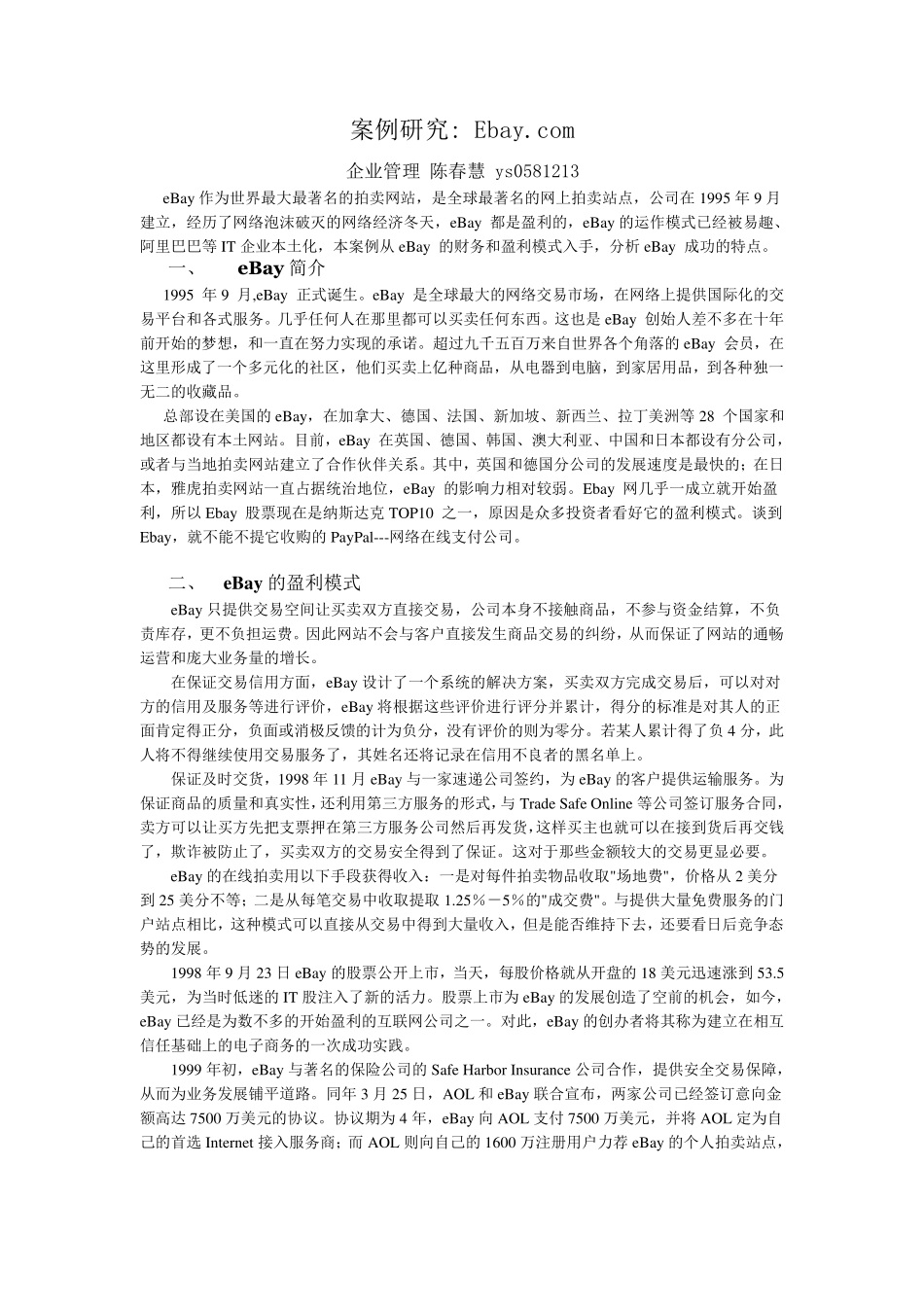 案例研究：Ebay.com

企业管理 陈春慧 ys0581213

eBay 作为世界最大最著名的拍卖网站，是全球最著名的网上拍卖站点，公司在 1995 年 9 月建立，经历了网络泡沫破灭的网络经济冬天，eBay 都是盈利的，eBay 的运作模式已经被易趣、阿里巴巴等 IT 企业本土化，本案例从 eBay 的财务和盈利模式入手，分析 eBay 成功的特点。

一、 eBay 简介

1995 年 9 月,eBay 正式诞生。eBay 是全球最大的网络交易市场，在网络上提供国际化的交易平台和各式服务。几乎任何人在那里都可以买卖任何东西。这也是 eBay 创始人差不多在十年前开始的梦想，和一直在努力实现的承诺。超过九千五百万来自世界各个角落的 eBay 会员，在这里形成了一个多元化的社区，他们买卖上亿种商品，从电器到电脑，到家居用品，到各种独一无二的收藏品。

总部设在美国的 eBay，在加拿大、德国、法国、新加坡、新西兰、拉丁美洲等 28 个国家和地区都设有本土网站。目前，eBay 在英国、德国、韩国、澳大利亚、中国和日本都设有分公司，或者与当地拍卖网站建立了合作伙伴关系。其中，英国和德国分公司的发展速度是最快的；在日本，雅虎拍卖网站一直占据统治地位，eBay 的影响力相对较弱。Ebay 网几乎一成立就开始盈利，所以 Ebay 股票现在是纳斯达克 TOP10 之一，原因是众多投资者看好它的盈利模式。谈到 Ebay，就不能不提它收购的 PayPal---网络在线支付公司。

二、 eBay 的盈利模式

eBay 只提供交易空间让买卖双方直接交易，公司本身不接触商品，不参与资金结算，不负责库存，更不负担运费。因此网站不会与客户直接发生商品交易的纠纷，从而保证了网站的通畅运营和庞大业务量的增长。

在保证交易信用方面，eBay 设计了一个系统的解决方案，买卖双方完成交易后，可以对对方的信用及服务等进行评价，eBay 将根据这些评价进行评分并累计，得分的标准是对其人的正面肯定得正分，负面或消极反馈的计为负分，没有评价的则为零分。若某人累计得了负 4 分，此人将不得继续使用交易服务了，其姓名还将记录在信用不良者的黑名单上。

保证及时交货，1998 年 11 月 eBay 与一家速递公司签约，为 eBay 的客户提供运输服务。为保证商品的质量和真实性，还利用第三方服务的形式，与 Trade Safe Online 等公司签订服务合同，卖方可以让买方先把支票押在第三方服务公司然后再发货，这样买主也就可以在接到货后再交钱了，欺诈被防止了，买卖双方的交易安全得到了保证。这对于那些金额较大的交易更显必要。

eBay 的在线拍卖用以下手段获得收入：一是对每件拍卖物品收取"场地费"，价格从 2 美分到 25 美分不等；二是从每笔交易中收取提取 1.25％－5％的"成交费"。与提供大量免费服务的门户站点相比，这种模式可以直接从交易中得到大量收入，但是能否维持下去，还要看日后竞争态势的发展。

1998 年 9 月 23 日 eBay 的股票公开上市，当天，每股价格就从开盘的 18 美元迅速涨到 53.5 美元，为当时低迷的 IT 股注入了新的活力。股票上市为 eBay 的发展创造了空前的机会，如今，eBay 已经是为数不多的开始盈利的互联网公司之一。对此，eBay 的创办者将其称为建立在相互信任基础上的电子商务的一次成功实践。

1999 年初，eBay 与著名的保险公司的 Safe Harbor Insurance 公司合作，提供安全交易保障，从而为业务发展铺平道路。同年 3 月 25 日，AOL 和 eBay 联合宣布，两家公司已经签订意向金额高达 7500 万美元的协议。协议期为 4 年，eBay 向 AOL 支付 7500 万美元，并将 AOL 定为自己的首选 Internet 接入服务商；而 AOL 则向自己的 1600 万注册用户力荐 eBay 的个人拍卖站点，